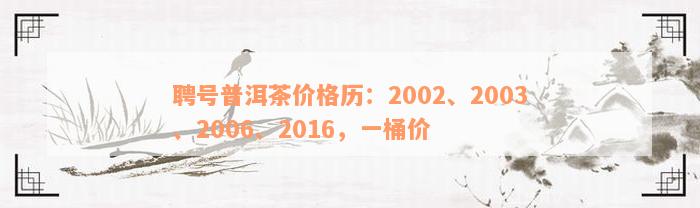 聘号普洱茶价格历：2002、2003、2006、2016，一桶价